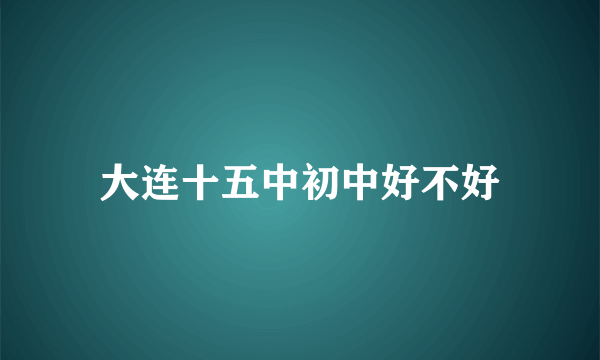 大连十五中初中好不好